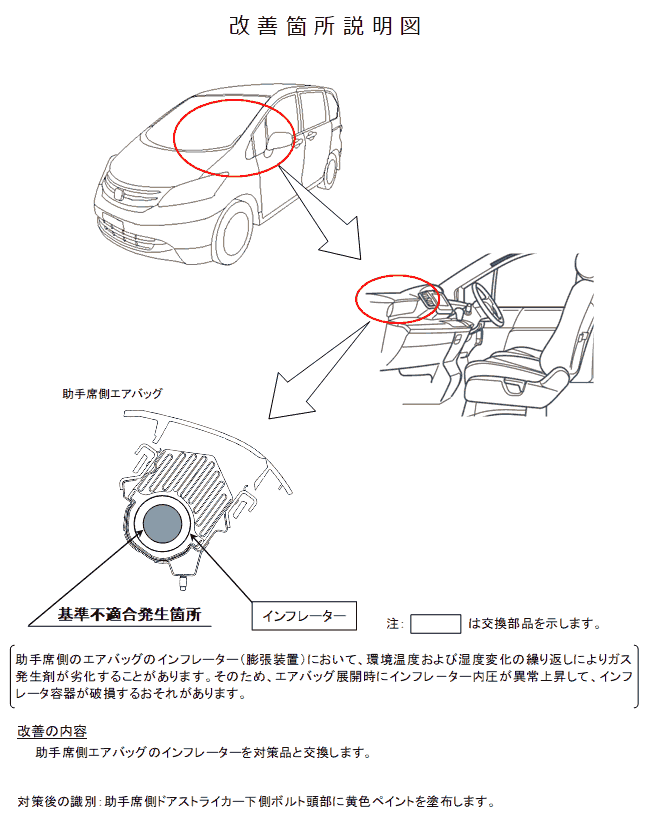 改善箇所説明図

助手席側エアバッグ

基準不適合発生箇所

インフレーター

注: は交換部品を示します。

助手席側のエアバッグのインフレーター（膨張装置）において、環境温度および湿度変化の繰り返しによりガス発生剤が劣化することがあります。そのため、エアバッグ展開時にインフレーター内圧が異常上昇して、インフレータ容器が破損するおそれがあります。

改善の内容

助手席側エアバッグのインフレーターを対策品と交換します。

対策後の識別：助手席側ドアストライカー下側ボルト頭部に黄色ペイントを塗布します。